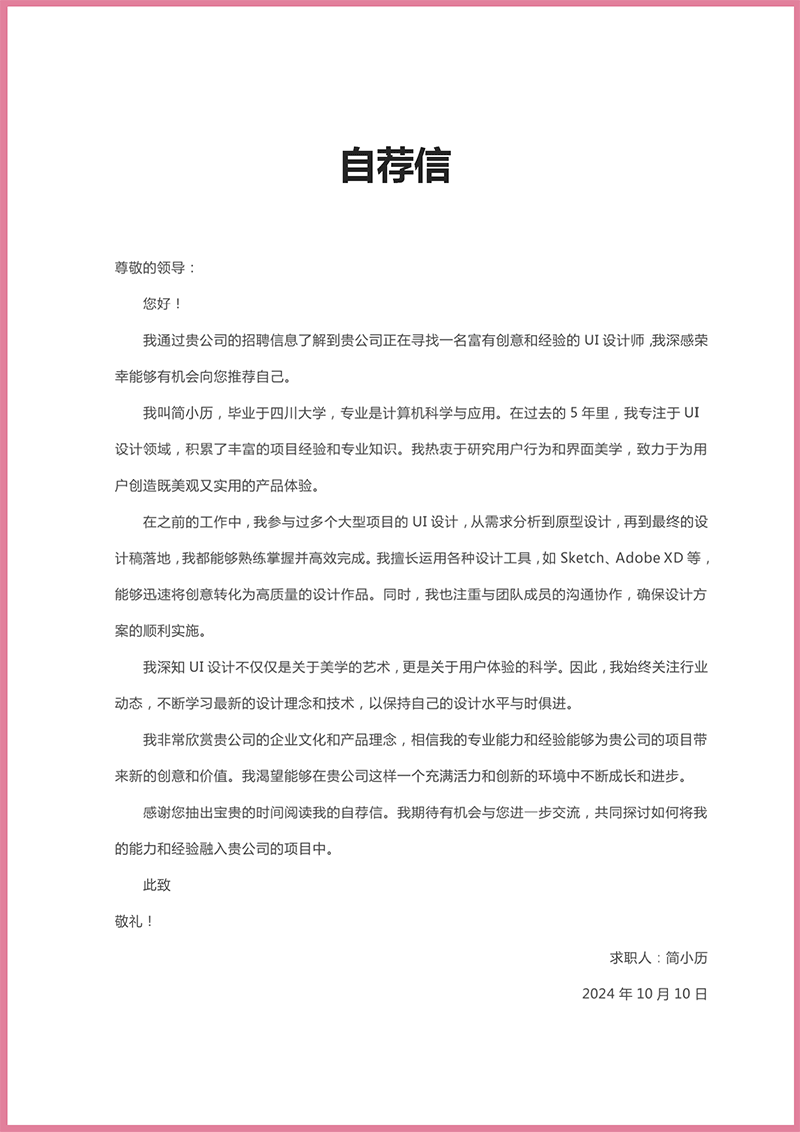 自荐信

尊敬的领导：

您好！

我通过贵公司的招聘信息了解到贵公司正在寻找一名富有创意和经验的 UI 设计师，我深感荣幸能够有机会向您推荐自己。

我叫简小历，毕业于四川大学，专业是计算机科学与应用。在过去的 5 年里，我专注于 UI 设计领域，积累了丰富的项目经验和专业知识。我热衷于研究用户行为和界面美学，致力于为用户创造既美观又实用的产品体验。

在之前的工作中，我参与过多个大型项目的 UI 设计，从需求分析到原型设计，再到最终的设计稿落地，我都能够熟练掌握并高效完成。我擅长运用各种设计工具，如 Sketch、Adobe XD 等，能够迅速将创意转化为高质量的设计作品。同时，我也注重与团队成员的沟通协作，确保设计方案的顺利实施。

我深知 UI 设计不仅仅是关于美学的艺术，更是关于用户体验的科学。因此，我始终关注行业动态，不断学习最新的设计理念和技术，以保持自己的设计水平与时俱进。

我非常欣赏贵公司的企业文化和产品理念，相信我的专业能力和经验能够为贵公司的项目带来新的创意和价值。我渴望能够在贵公司这样一个充满活力和创新的环境中不断成长和进步。

感谢您抽出宝贵的时间阅读我的自荐信。我期待有机会与您进一步交流，共同探讨如何将我的能力和经验融入贵公司的项目中。

此致

敬礼！

求职人：简小历

2024 年 10 月 10 日